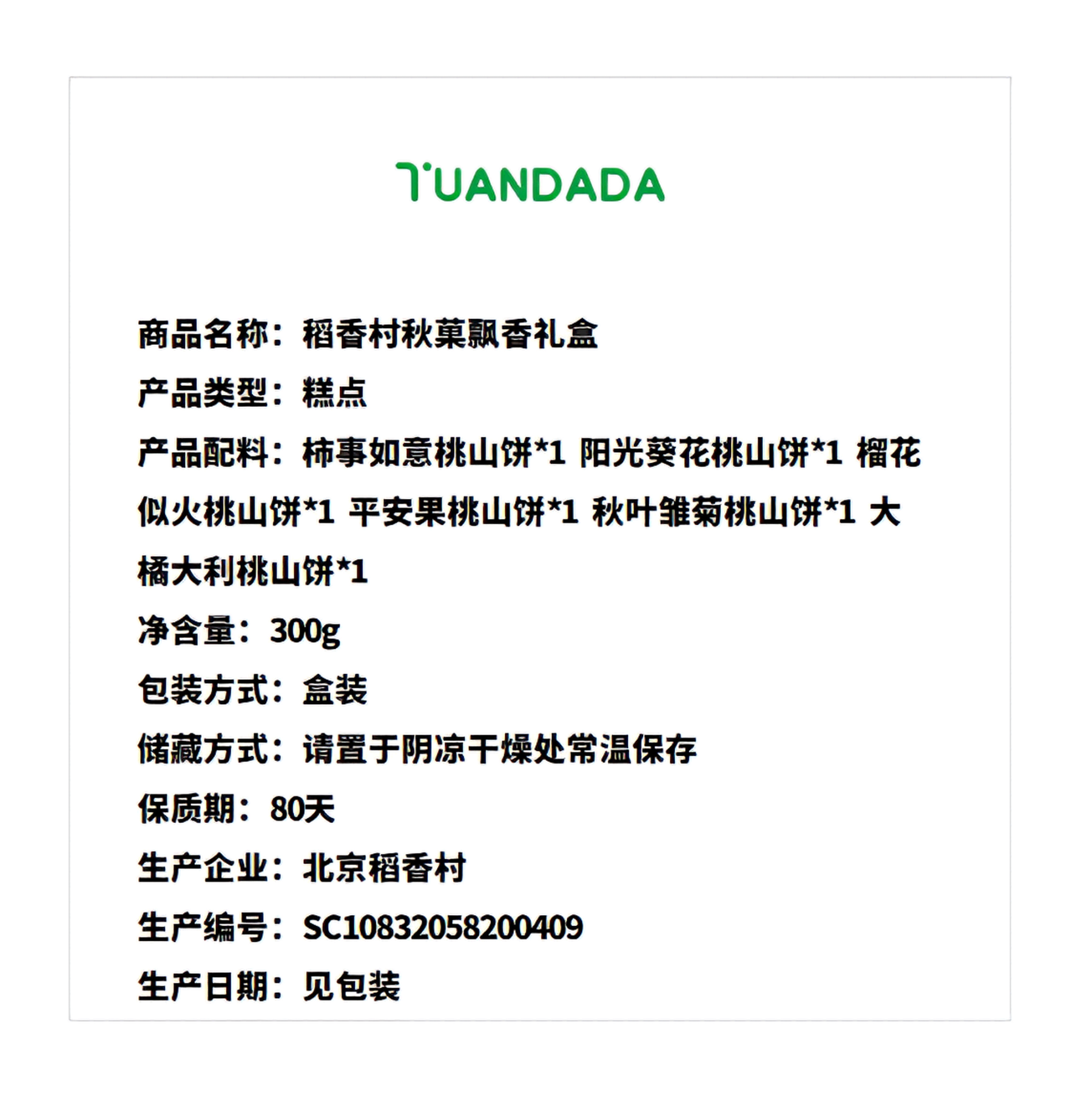 TUANDADA

商品名称：稻香村秋菓飘香礼盒

产品类型：糕点

产品配料：柿事如意桃山饼*1 阳光葵花桃山饼*1 榴花似火桃山饼*1 平安果桃山饼*1 秋叶雏菊桃山饼*1 大橘大利桃山饼*1

净含量：300g

包装方式：盒装

储藏方式：请置于阴凉干燥处常温保存

保质期：80天

生产企业：北京稻香村

生产编号：SC10832058200409

生产日期：见包装